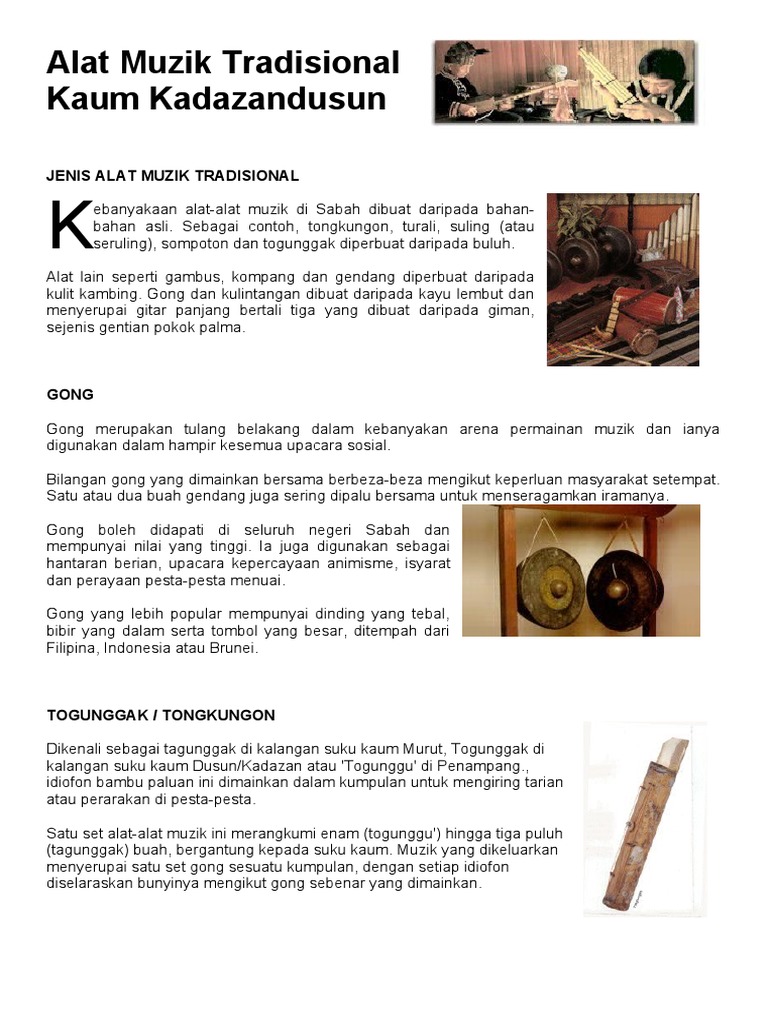 Alat Muzik Tradisional Kaum Kadazandusun

JENIS ALAT MUZIK TRADISIONAL

Kebanyakaan alat-alat muzik di Sabah dibuat daripada bahan-bahan asli. Sebagai contoh, tongkungon, turali, suling (atau seruling), sompoton dan togunggak diperbuat daripada buluh.

Alat lain seperti gambus, kompang dan gendang diperbuat daripada kulit kambing. Gong dan kulintangan dibuat daripada kayu lembut dan menyerupai gitar panjang bertali tiga yang dibuat daripada giman, sejenis gentian pokok palma.

GONG

Gong merupakan tulang belakang dalam kebanyakan arena permainan muzik dan ianya digunakan dalam hampir kesemua upacara sosial.

Bilangan gong yang dimainkan bersama berbeza-beza mengikut keperluan masyarakat setempat. Satu atau dua buah gendang juga sering dipalu bersama untuk menseragamkan iramanya.

Gong boleh didapati di seluruh negeri Sabah dan mempunyai nilai yang tinggi. Ia juga digunakan sebagai hantaran berian, upacara kepercayaan animisme, isyarat dan perayaan pesta-pesta menuai.

Gong yang lebih popular mempunyai dinding yang tebal, bibir yang dalam serta tombol yang besar, ditempah dari Filipina, Indonesia atau Brunei.

TOGUNGGAK / TONGKUNGON

Dikenali sebagai tagunggak di kalangan suku kaum Murut, Togunggak di kalangan suku kaum Dusun/Kadazan atau 'Togunggu' di Penampang., idiofon bambu paluan ini dimainkan dalam kumpulan untuk mengiring tarian atau perarakan di pesta-pesta.

Satu set alat-alat muzik ini merangkumi enam (togunggu') hingga tiga puluh (tagunggak) buah, bergantung kepada suku kaum. Muzik yang dikeluarkan menyerupai satu set gong sesuatu kumpulan, dengan setiap idiofon diselaraskan bunyinya mengikut gong sebenar yang dimainkan.